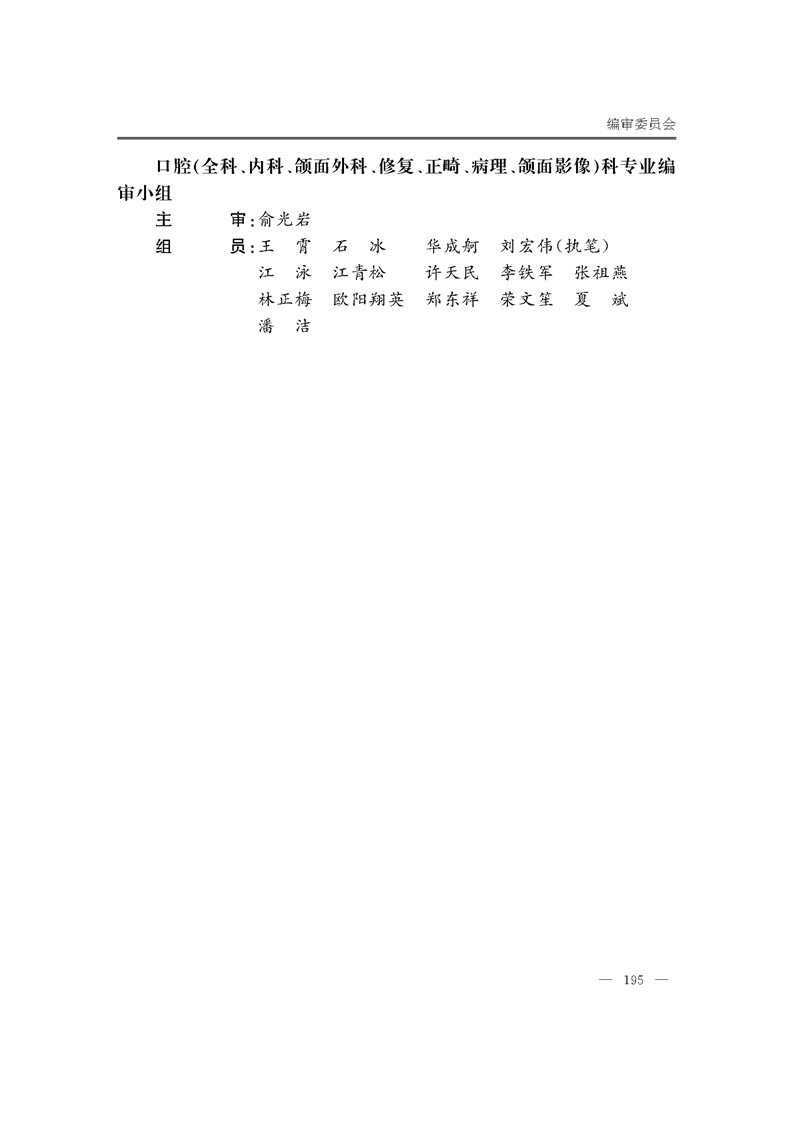 编审委员会

口腔(全科、内科、颌面外科、修复、正畸、病理、颌面影像)科专业编审小组

主　　审：俞光岩

组　　员：王　霄　石　冰　华成舸　刘宏伟(执笔)
江　泳　江青松　许天民　李铁军　张祖燕
林正梅　欧阳翔英　郑东祥　荣文笙　夏　斌
潘　洁

— 195 —